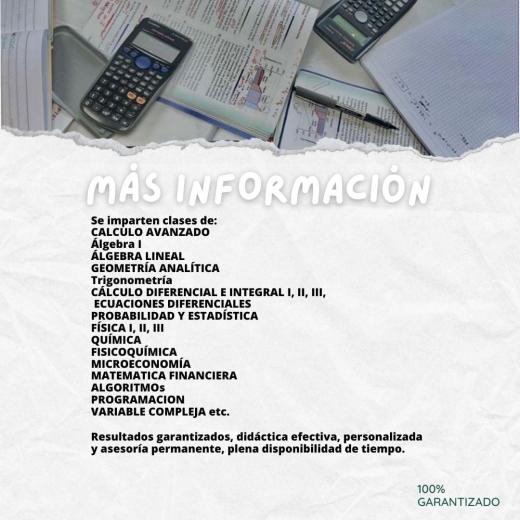 MÁS INFORMACIÓN

Se imparten clases de:
CALCULO AVANZADO
Álgebra I
ÁLGEBRA LINEAL
GEOMETRÍA ANALÍTICA
Trigonometría
CÁLCULO DIFERENCIAL E INTEGRAL I, II, III,
ECUACIONES DIFERENCIALES
PROBABILIDAD Y ESTADÍSTICA
FÍSICA I, II, III
QUÍMICA
FISICOQUÍMICA
MICROECONOMÍA
MATEMATICA FINANCIERA
ALGORITMOs
PROGRAMACION
VARIABLE COMPLEJA etc.

Resultados garantizados, didáctica efectiva, personalizada y asesoría permanente, plena disponibilidad de tiempo.

100%
GARANTIZADO